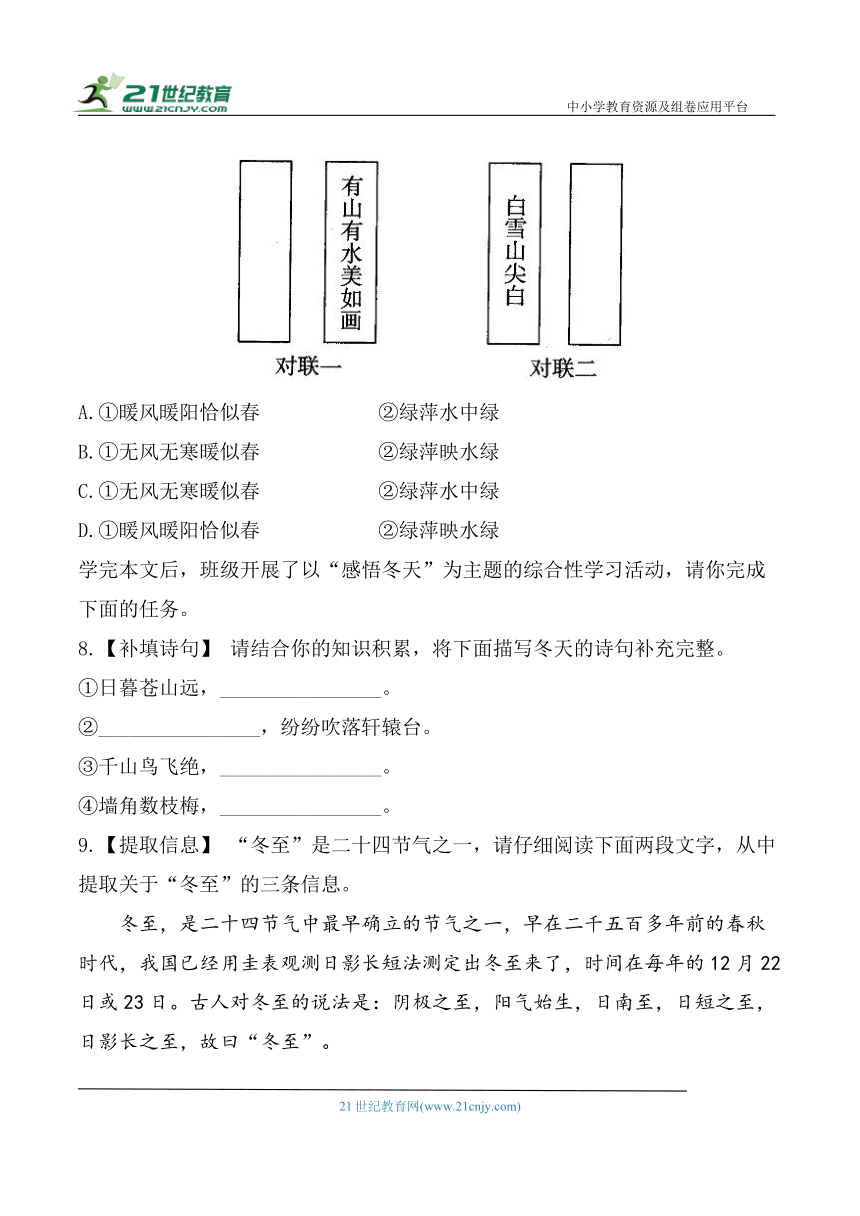 21世纪教育
www.21cnjy.com
中小学教育资源及组卷应用平台

有山有水美如画

白雪山尖白

对联一

对联二

A.①暖风暖阳恰似春　　②绿萍水中绿
B.①无风无寒暖似春　　②绿萍映水绿
C.①无风无寒暖似春　　②绿萍水中绿
D.①暖风暖阳恰似春　　②绿萍映水绿

学完本文后，班级开展了以“感悟冬天”为主题的综合性学习活动，请你完成下面的任务。

8.【补填诗句】 请结合你的知识积累，将下面描写冬天的诗句补充完整。

①日暮苍山远，________________。

②________________，纷纷吹落轩辕台。

③千山鸟飞绝，________________。

④墙角数枝梅，________________。

9.【提取信息】 “冬至”是二十四节气之一，请仔细阅读下面两段文字，从中提取关于“冬至”的三条信息。

冬至，是二十四节气中最早确立的节气之一，早在二千五百多年前的春秋时代，我国已经用圭表观测日影长短法测定出冬至来了，时间在每年的12月22日或23日。古人对冬至的说法是：阴极之至，阳气始生，日南至，日短之至，日影长之至，故曰“冬至”。

21世纪教育网(www.21cnjy.com)